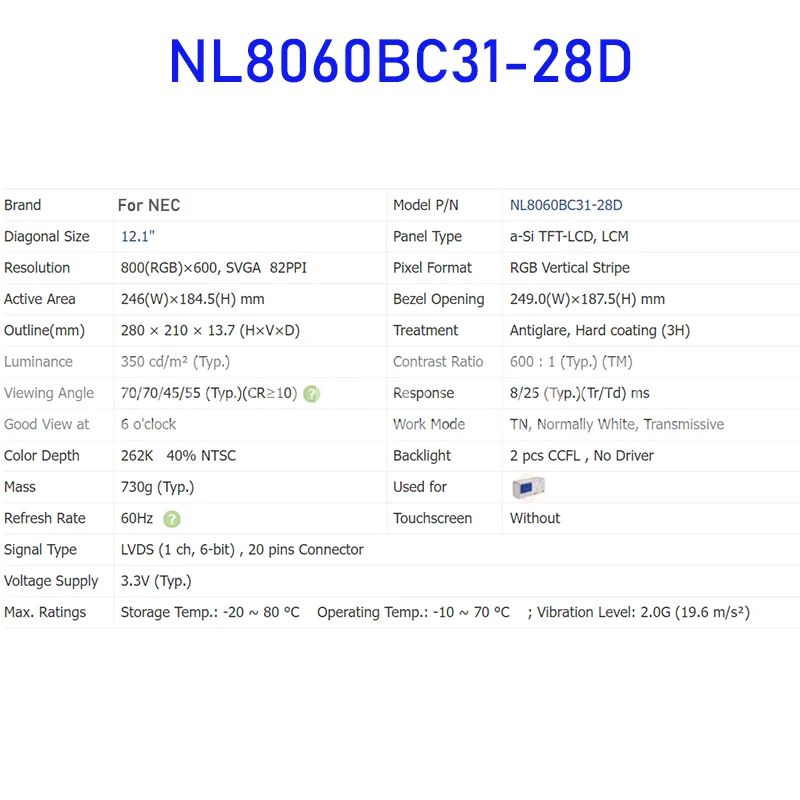 NL8060BC31-28D

| Brand | For NEC | Model P/N | NL8060BC31-28D |
|---|---|---|---|
| Diagonal Size | 12.1" | Panel Type | a-Si TFT-LCD, LCM |
| Resolution | 800(RGB)×600, SVGA 82PPI | Pixel Format | RGB Vertical Stripe |
| Active Area | 246(W)×184.5(H) mm | Bezel Opening | 249.0(W)×187.5(H) mm |
| Outline(mm) | 280 × 210 × 13.7 (H×V×D) | Treatment | Antiglare, Hard coating (3H) |
| Luminance | 350 cd/m² (Typ.) | Contrast Ratio | 600 : 1 (Typ.) (TM) |
| Viewing Angle | 70/70/45/55 (Typ.)(CR≥10) ? | Response | 8/25 (Typ.)(Tr/Td) ms |
| Good View at | 6 o'clock | Work Mode | TN, Normally White, Transmissive |
| Color Depth | 262K 40% NTSC | Backlight | 2 pcs CCFL , No Driver |
| Mass | 730g (Typ.) | Used for | |
| Refresh Rate | 60Hz ? | Touchscreen | Without |
| Signal Type | LVDS (1 ch, 6-bit) , 20 pins Connector | | |
| Voltage Supply | 3.3V (Typ.) | | |
| Max. Ratings | Storage Temp.: -20 ~ 80 °C Operating Temp.: -10 ~ 70 °C ; Vibration Level: 2.0G (19.6 m/s²) | | |